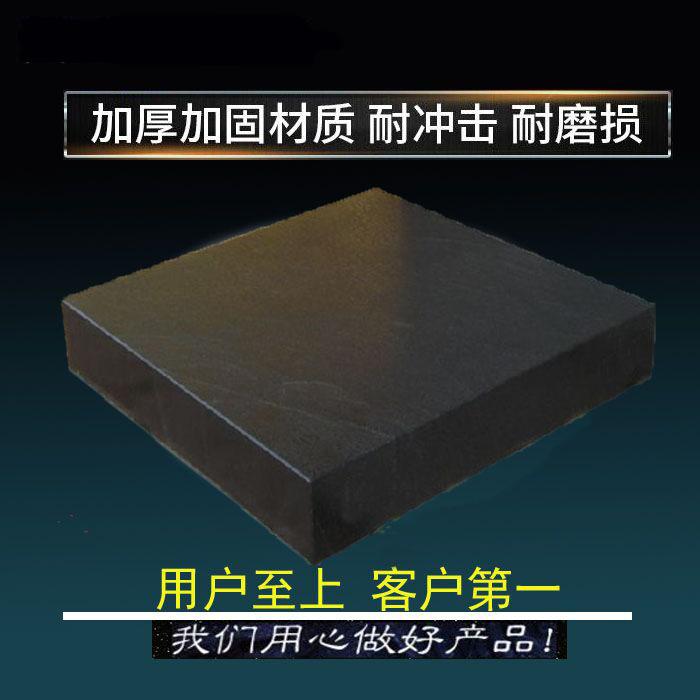 加厚加固材质 耐冲击 耐磨损

用户至上 客户第一

我们用心做好产品!